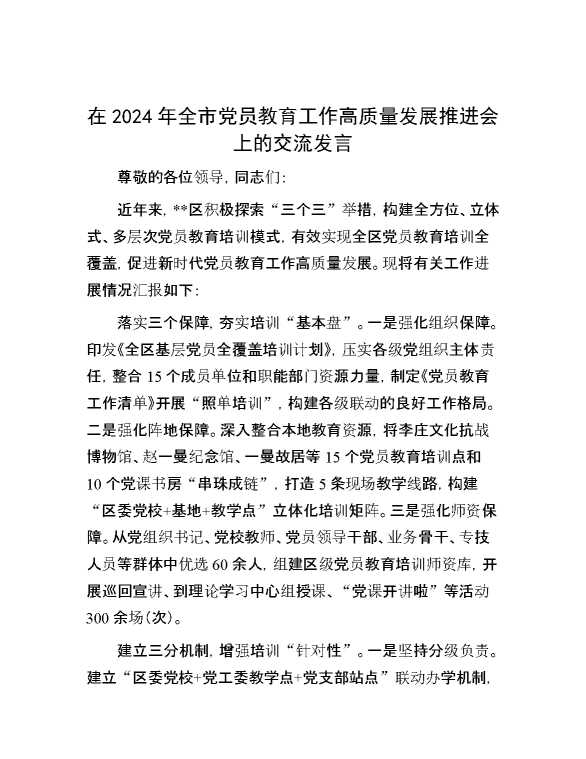 在 2024 年全市党员教育工作高质量发展推进会上的交流发言

尊敬的各位领导，同志们：

近年来，**区积极探索“三个三”举措，构建全方位、立体式、多层次党员教育培训模式，有效实现全区党员教育培训全覆盖，促进新时代党员教育工作高质量发展。现将有关工作进展情况汇报如下：

落实三个保障，夯实培训“基本盘”。一是强化组织保障。印发《全区基层党员全覆盖培训计划》，压实各级党组织主体责任，整合 15 个成员单位和职能部门资源力量，制定《党员教育工作清单》开展“照单培训”，构建各级联动的良好工作格局。二是强化阵地保障。深入整合本地教育资源，将李庄文化抗战博物馆、赵一曼纪念馆、一曼故居等 15 个党员教育培训点和 10 个党课书房“串珠成链”，打造 5 条现场教学线路，构建“区委党校+基地+教学点”立体化培训矩阵。三是强化师资保障。从党组织书记、党校教师、党员领导干部、业务骨干、专技人员等群体中优选 60 余人，组建区级党员教育培训师资库，开展巡回宣讲、到理论学习中心组授课、“党课开讲啦”等活动 300 余场（次）。

建立三分机制，增强培训“针对性”。一是坚持分级负责。建立“区委党校+党工委教学点+党支部站点”联动办学机制，